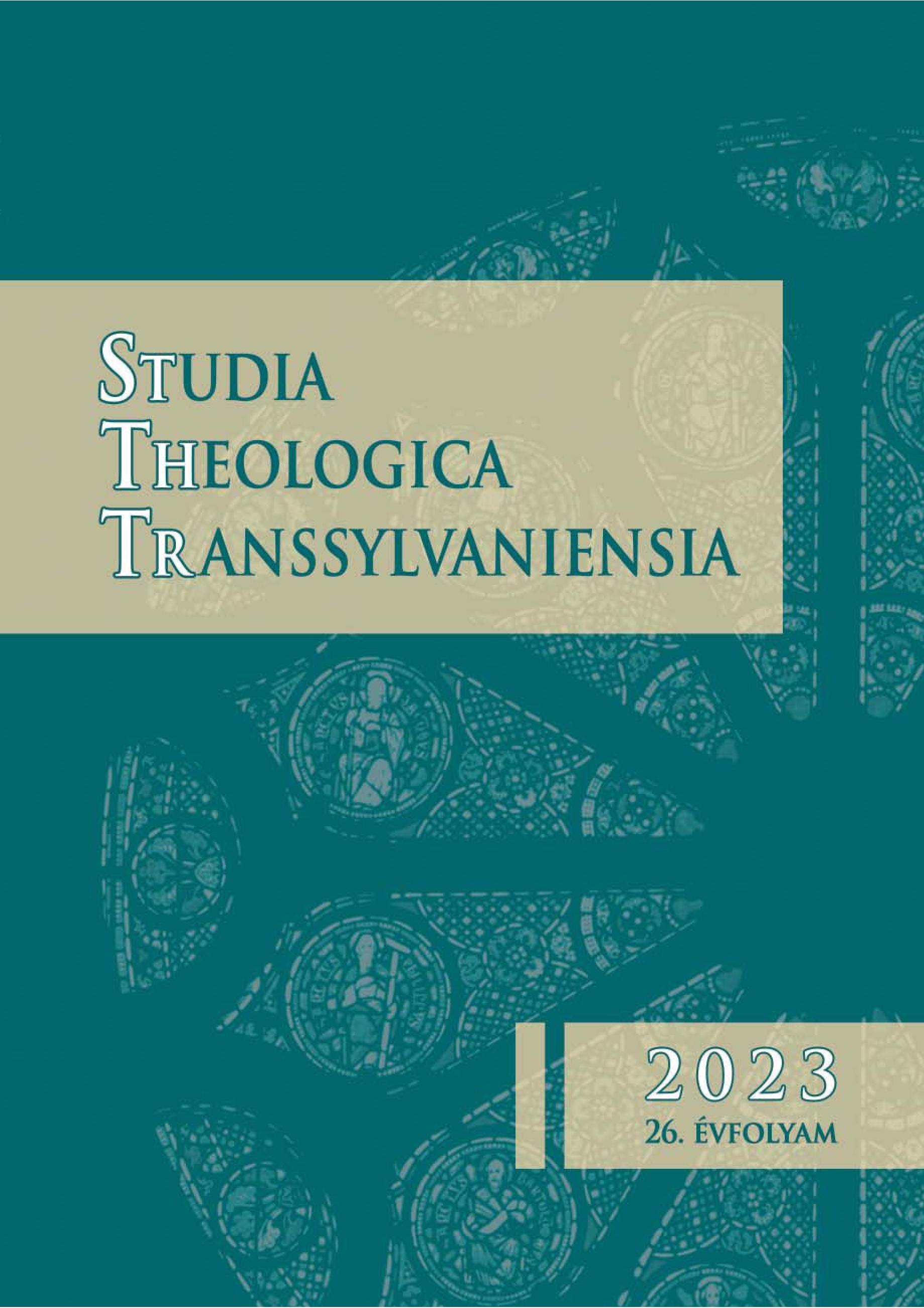 STUDIA
THEOLOGICA
TRANSSYLVANIENSIA

2023
26. ÉVFOLYAM